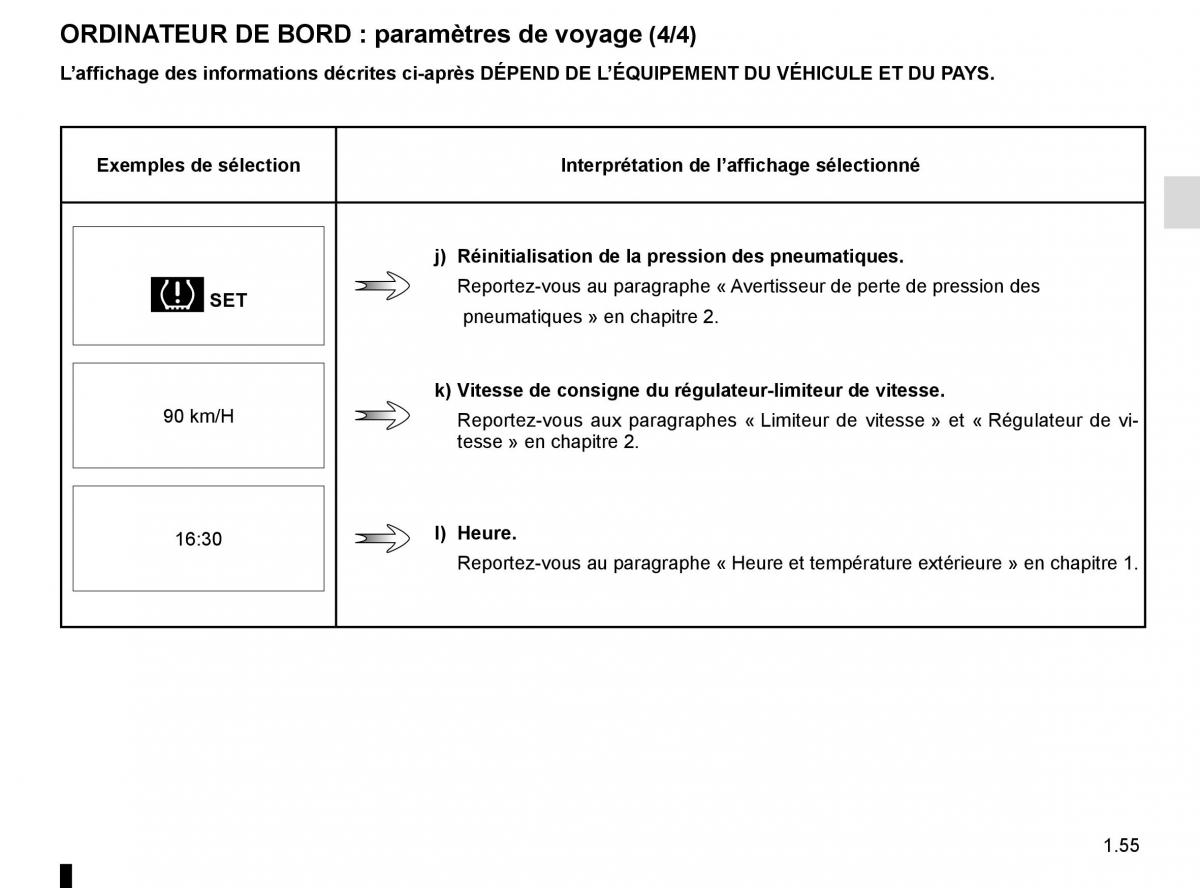 ORDINATEUR DE BORD : paramètres de voyage (4/4)

L’affichage des informations décrites ci-après DÉPEND DE L’ÉQUIPEMENT DU VÉHICULE ET DU PAYS.

| Exemples de sélection | Interprétation de l’affichage sélectionné |
|---|---|
| SET | j) Réinitialisation de la pression des pneumatiques. Reportez-vous au paragraphe « Avertisseur de perte de pression des pneumatiques » en chapitre 2. |
| 90 km/H | k) Vitesse de consigne du régulateur-limiteur de vitesse. Reportez-vous aux paragraphes « Limiteur de vitesse » et « Régulateur de vitesse » en chapitre 2. |
| 16:30 | l) Heure. Reportez-vous au paragraphe « Heure et température extérieure » en chapitre 1. |

1.55